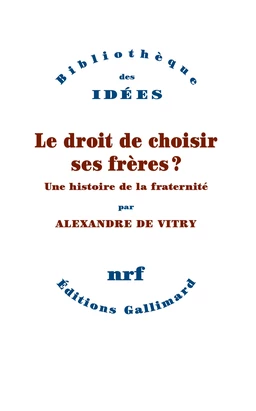 Bibliothèque
des
IDÉES

Le droit de choisir ses frères ?

Une histoire de la fraternité

par

ALEXANDRE DE VITRY

nrf

Éditions Gallimard